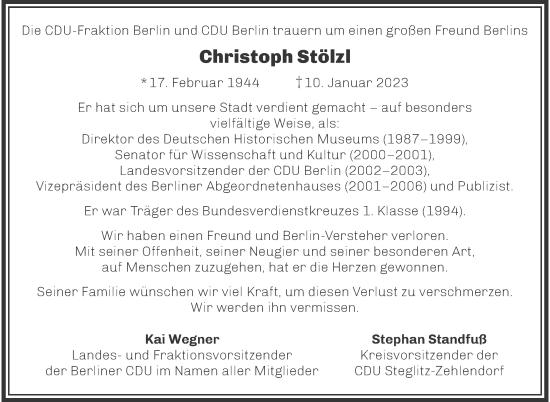 Die CDU-Fraktion Berlin und CDU Berlin trauern um einen großen Freund Berlins

Christoph Stölzl

*17. Februar 1944 †10. Januar 2023

Er hat sich um unsere Stadt verdient gemacht – auf besonders vielfältige Weise, als:
Direktor des Deutschen Historischen Museums (1987–1999),
Senator für Wissenschaft und Kultur (2000–2001),
Landesvorsitzender der CDU Berlin (2002–2003),
Vizepräsident des Berliner Abgeordnetenhauses (2001–2006) und Publizist.

Er war Träger des Bundesverdienstkreuzes 1. Klasse (1994).

Wir haben einen Freund und Berlin-Versteher verloren.
Mit seiner Offenheit, seiner Neugier und seiner besonderen Art,
auf Menschen zuzugehen, hat er die Herzen gewonnen.

Seiner Familie wünschen wir viel Kraft, um diesen Verlust zu verschmerzen.
Wir werden ihn vermissen.

Kai Wegner
Landes- und Fraktionsvorsitzender
der Berliner CDU im Namen aller Mitglieder

Stephan Standfuß
Kreisvorsitzender der
CDU Steglitz-Zehlendorf